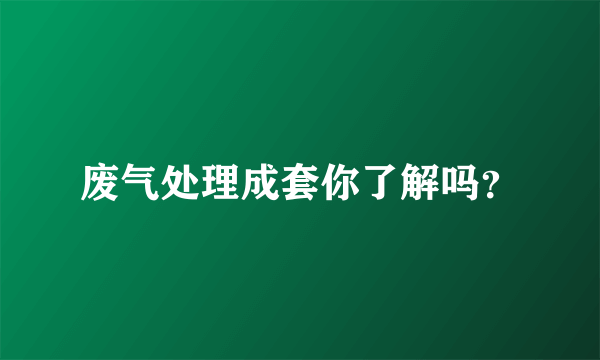 废气处理成套你了解吗?